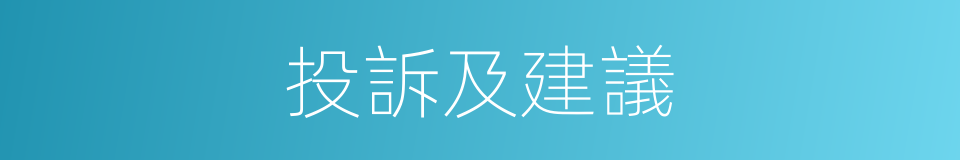 投訴及建議